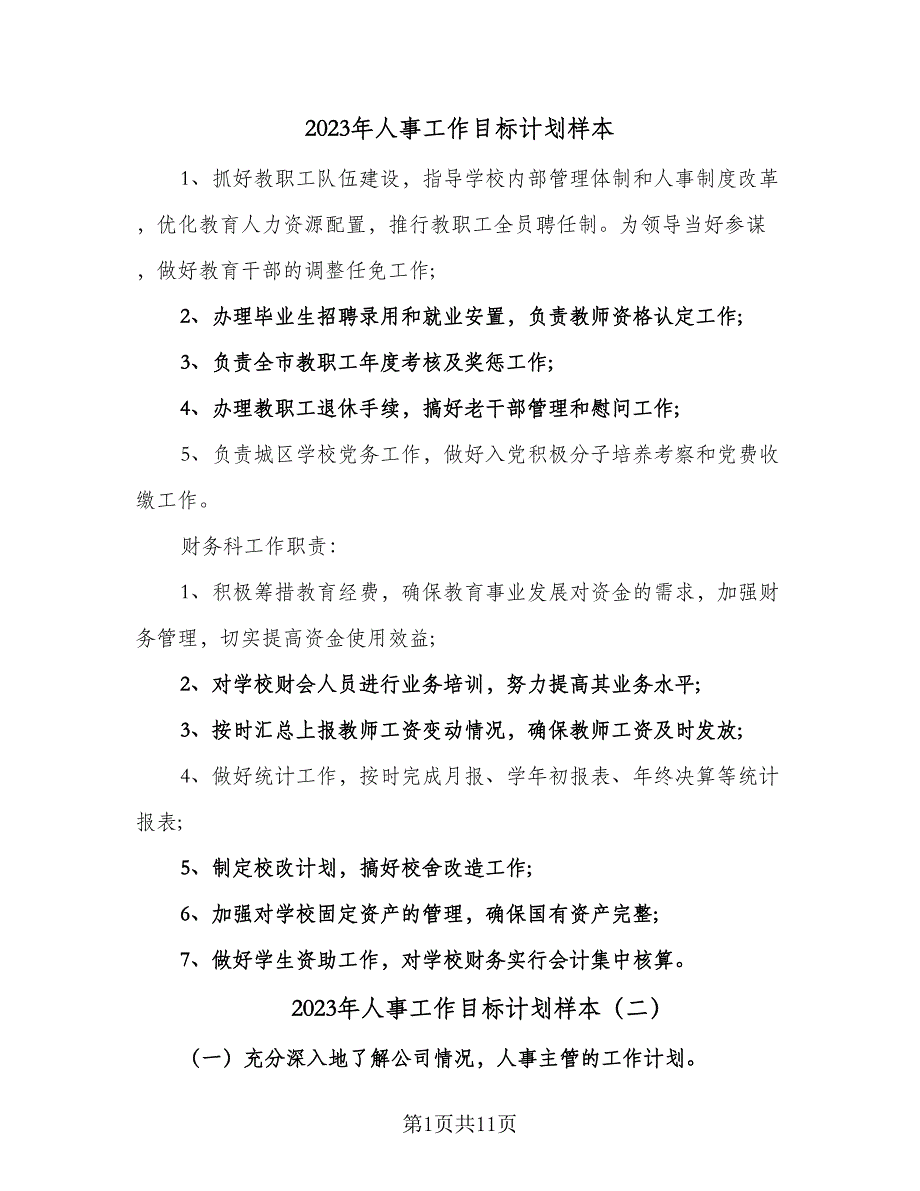 2023年人事工作目标计划样本

1、抓好教职工队伍建设，指导学校内部管理体制和人事制度改革，优化教育人力资源配置，推行教职工全员聘任制。为领导当好参谋，做好教育干部的调整任免工作;

2、办理毕业生招聘录用和就业安置，负责教师资格认定工作;

3、负责全市教职工年度考核及奖惩工作;

4、办理教职工退休手续，搞好老干部管理和慰问工作;

5、负责城区学校党务工作，做好入党积极分子培养考察和党费收缴工作。

财务科工作职责:

1、积极筹措教育经费，确保教育事业发展对资金的需求，加强财务管理，切实提高资金使用效益;

2、对学校财会人员进行业务培训，努力提高其业务水平;

3、按时汇总上报教师工资变动情况，确保教师工资及时发放;

4、做好统计工作，按时完成月报、学年初报表、年终决算等统计报表;

5、制定校改计划，搞好校舍改造工作;

6、加强对学校固定资产的管理，确保国有资产完整;

7、做好学生资助工作，对学校财务实行会计集中核算。

2023年人事工作目标计划样本（二）

（一）充分深入地了解公司情况，人事主管的工作计划。

第1页共11页